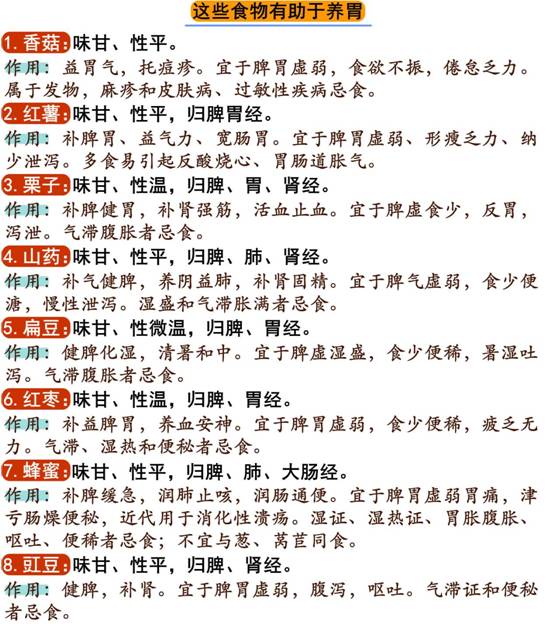 这些食物有助于养胃

1. 香菇:味甘、性平。

作用:益胃气,托痘疹。宜于脾胃虚弱,食欲不振,倦怠乏力。属于发物,麻疹和皮肤病、过敏性疾病忌食。

2. 红薯:味甘、性平,归脾胃经。

作用:补脾胃、益气力、宽肠胃。宜于脾胃虚弱、形瘦乏力、纳少泄泻。多食易引起反酸烧心、胃肠道胀气。

3. 栗子:味甘、性温,归脾、胃、肾经。

作用:补脾健胃,补肾强筋,活血止血。宜于脾虚食少,反胃,泻泄。气滞腹胀者忌食。

4. 山药:味甘、性平,归脾、肺、肾经。

作用:补气健脾,养阴益肺,补肾固精。宜于脾气虚弱,食少便溏,慢性泄泻。湿盛和气滞胀满者忌食。

5. 扁豆:味甘、性微温,归脾、胃经。

作用:健脾化湿,清暑和中。宜于脾虚湿盛,食少便稀,暑湿吐泻。气滞腹胀者忌食。

6. 红枣:味甘、性温,归脾、胃经。

作用:补益脾胃,养血安神。宜于脾胃虚弱,食少便稀,疲乏无力。气滞、湿热和便秘者忌食。

7. 蜂蜜:味甘、性平,归脾、肺、大肠经。

作用:补脾缓急,润肺止咳,润肠通便。宜于脾胃虚弱胃痛,津亏肠燥便秘,近代用于消化性溃疡。湿证、湿热证、胃胀腹胀、呕吐、便稀者忌食;不宜与葱、莴苣同食。

8. 豇豆:味甘、性平,归脾、肾经。

作用:健脾,补肾。宜于脾胃虚弱,腹泻,呕吐。气滞证和便秘者忌食。